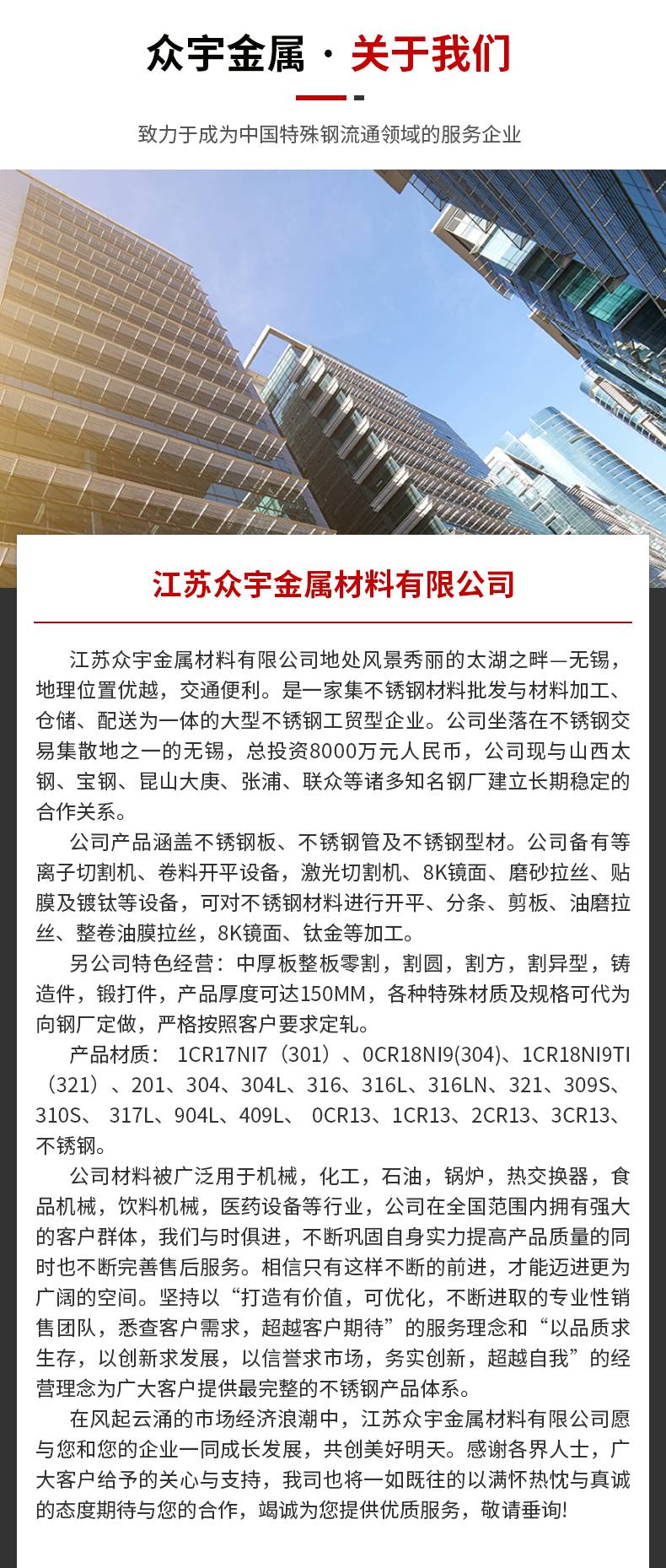 众宇金属 · 关于我们

致力于成为中国特殊钢流通领域的服务企业

江苏众宇金属材料有限公司

江苏众宇金属材料有限公司地处风景秀丽的太湖之畔—无锡，地理位置优越，交通便利。是一家集不锈钢材料批发与材料加工、仓储、配送为一体的大型不锈钢工贸型企业。公司坐落在不锈钢交易集散地之一的无锡，总投资8000万元人民币，公司现与山西太钢、宝钢、昆山大庚、张浦、联众等诸多知名钢厂建立长期稳定的合作关系。

公司产品涵盖不锈钢板、不锈钢管及不锈钢型材。公司备有等离子切割机、卷料开平设备，激光切割机、8K镜面、磨砂拉丝、贴膜及镀钛等设备，可对不锈钢材料进行开平、分条、剪板、油磨拉丝、整卷油膜拉丝，8K镜面、钛金等加工。

另公司特色经营：中厚板整板零割，割圆，割方，割异型，铸造件，锻打件，产品厚度可达150MM，各种特殊材质及规格可代为向钢厂定做，严格按照客户要求定轧。

产品材质：1CR17NI7（301）、0CR18NI9(304)、1CR18NI9TI（321）、201、304、304L、316、316L、316LN、321、309S、310S、317L、904L、409L、0CR13、1CR13、2CR13、3CR13、不锈钢。

公司材料被广泛用于机械，化工，石油，锅炉，热交换器，食品机械，饮料机械，医药设备等行业，公司在全国范围内拥有强大的客户群体，我们与时俱进，不断巩固自身实力提高产品质量的同时也不断完善售后服务。相信只有这样不断的前进，才能迈进更为广阔的空间。坚持以“打造有价值，可优化，不断进取的专业性销售团队，悉查客户需求，超越客户期待”的服务理念和“以品质求生存，以创新求发展，以信誉求市场，务实创新，超越自我”的经营理念为广大客户提供最完整的不锈钢产品体系。

在风起云涌的市场经济浪潮中，江苏众宇金属材料有限公司愿与您和您的企业一同成长发展，共创美好明天。感谢各界人士，广大客户给予的关心与支持，我司也将一如既往的以满怀热忱与真诚的态度期待与您的合作，竭诚为您提供优质服务，敬请垂询!